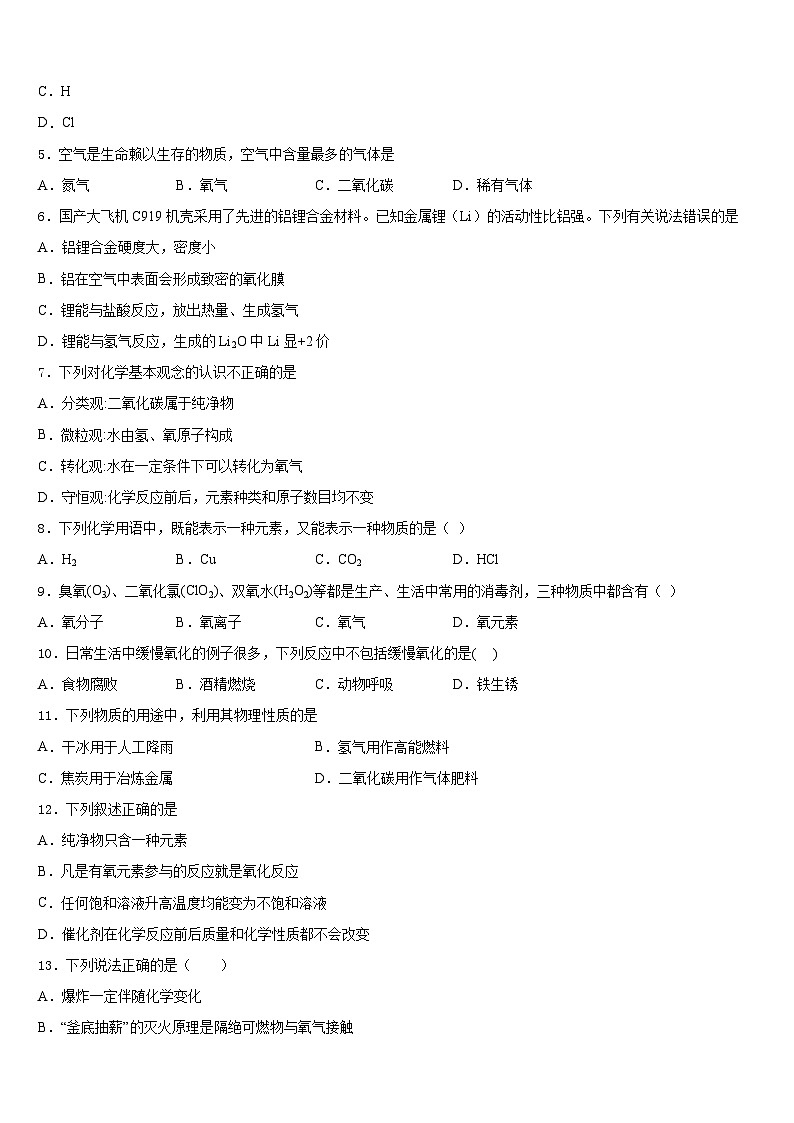 C．H

D．Cl

5．空气是生命赖以生存的物质，空气中含量最多的气体是

A．氮气　　B．氧气　　C．二氧化碳　　D．稀有气体

6．国产大飞机 C919 机壳采用了先进的铝锂合金材料。已知金属锂（Li）的活动性比铝强。下列有关说法错误的是

A．铝锂合金硬度大，密度小

B．铝在空气中表面会形成致密的氧化膜

C．锂能与盐酸反应，放出热量、生成氢气

D．锂能与氢气反应，生成的 $Li_2O$ 中 Li 显+2 价

7．下列对化学基本观念的认识不正确的是

A．分类观:二氧化碳属于纯净物

B．微粒观:水由氢、氧原子构成

C．转化观:水在一定条件下可以转化为氧气

D．守恒观:化学反应前后，元素种类和原子数目均不变

8．下列化学用语中，既能表示一种元素，又能表示一种物质的是（ ）

A．$H_2$　　B．Cu　　C．$CO_2$　　D．HCl

9．臭氧($O_3$)、二氧化氯($ClO_2$)、双氧水($H_2O_2$)等都是生产、生活中常用的消毒剂，三种物质中都含有（ ）

A．氧分子　　B．氧离子　　C．氧气　　D．氧元素

10．日常生活中缓慢氧化的例子很多，下列反应中不包括缓慢氧化的是( )

A．食物腐败　　B．酒精燃烧　　C．动物呼吸　　D．铁生锈

11．下列物质的用途中，利用其物理性质的是

A．干冰用于人工降雨　　B．氢气用作高能燃料

C．焦炭用于冶炼金属　　D．二氧化碳用作气体肥料

12．下列叙述正确的是

A．纯净物只含一种元素

B．凡是有氧元素参与的反应就是氧化反应

C．任何饱和溶液升高温度均能变为不饱和溶液

D．催化剂在化学反应前后质量和化学性质都不会改变

13．下列说法正确的是（　　）

A．爆炸一定伴随化学变化

B．“釜底抽薪”的灭火原理是隔绝可燃物与氧气接触